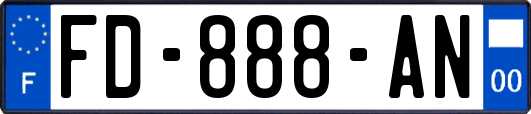 F
FD-888-AN
00